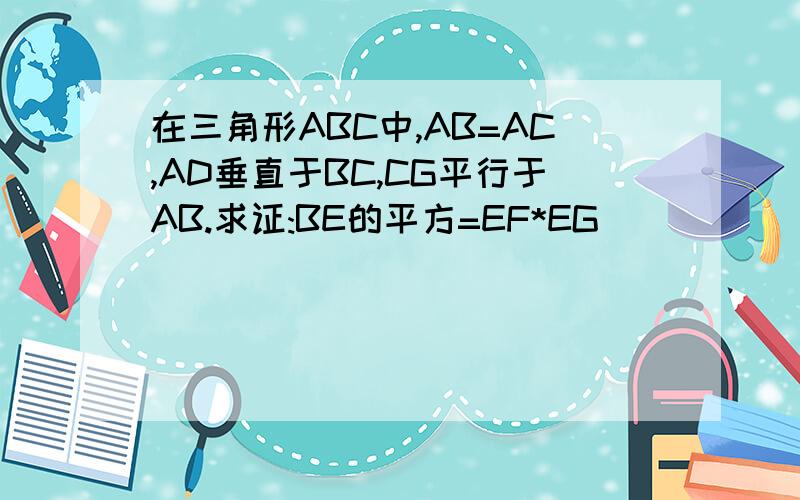 在三角形ABC中,AB=AC,AD垂直于BC,CG平行于AB.求证:BE的平方=EF*EG